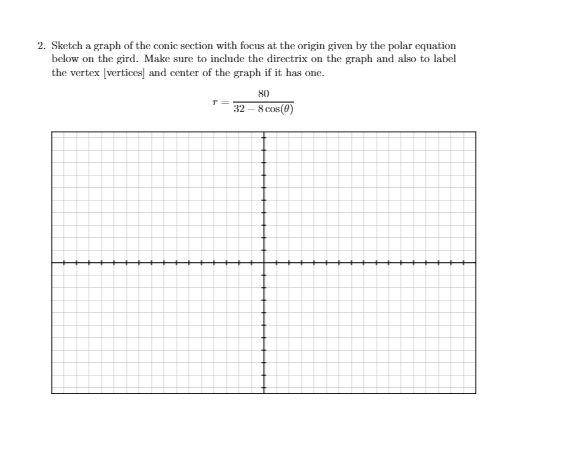 2. Sketch a graph of the conic section with focus at the origin given by the polar equation below on the gird. Make sure to include the directrix on the graph and also to label the vertex [vertices] and center of the graph if it has one.

$r = \frac{80}{32 - 8\cos(\theta)}$